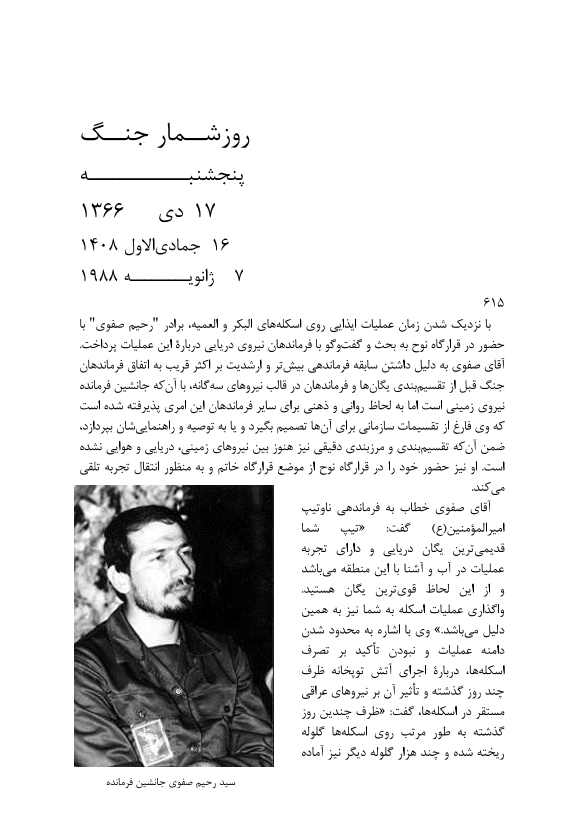 روزشمار جنگ
پنجشنبه
۱۷ دی ۱۳۶۶
۱۶ جمادی‌الاول ۱۴۰۸
۷ ژانویه ۱۹۸۸

۶۱۵
با نزدیک شدن زمان عملیات ایذایی روی اسکله‌های البکر و العمیه، برادر "رحیم صفوی" با حضور در قرارگاه نوح به بحث و گفت‌وگو با فرماندهان نیروی دریایی دربارهٔ این عملیات پرداخت. آقای صفوی به دلیل داشتن سابقه فرماندهی بیش‌تر و ارشدیت بر اکثر قریب به اتفاق فرماندهان جنگ قبل از تقسیم‌بندی یگان‌ها و فرماندهان در قالب نیروهای سه‌گانه، با آن‌که جانشین فرمانده نیروی زمینی است اما به لحاظ روانی و ذهنی برای سایر فرماندهان این امری پذیرفته شده است که وی فارغ از تقسیمات سازمانی برای آن‌ها تصمیم بگیرد و یا به توصیه و راهنمایی‌شان بپردازد، ضمن آن‌که تقسیم‌بندی و مرزبندی دقیقی نیز هنوز بین نیروهای زمینی، دریایی و هوایی نشده است. او نیز حضور خود را در قرارگاه نوح از موضع قرارگاه خاتم و به منظور انتقال تجربه تلقی می‌کند.

آقای صفوی خطاب به فرماندهی ناوتیپ امیرالمؤمنین(ع) گفت: «تیپ شما قدیمی‌ترین یگان دریایی و دارای تجربه عملیات در آب و آشنا با این منطقه می‌باشد و از این لحاظ قوی‌ترین یگان هستید. واگذاری عملیات اسکله به شما نیز به همین دلیل می‌باشد.» وی با اشاره به محدود شدن دامنه عملیات و نبودن تأکید بر تصرف اسکله‌ها، دربارهٔ اجرای آتش توپخانه ظرف چند روز گذشته و تأثیر آن بر نیروهای عراقی مستقر در اسکله‌ها، گفت: «ظرف چندین روز گذشته به طور مرتب روی اسکله‌ها گلوله ریخته شده و چند هزار گلوله دیگر نیز آماده

سید رحیم صفوی جانشین فرمانده